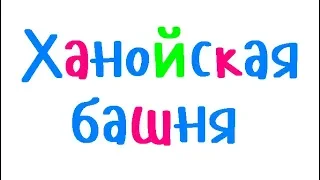 Ханойская башня